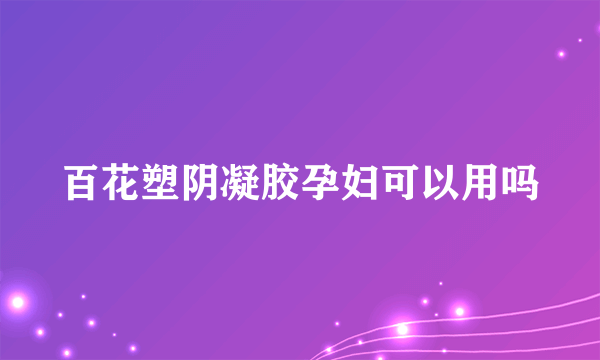 百花塑阴凝胶孕妇可以用吗